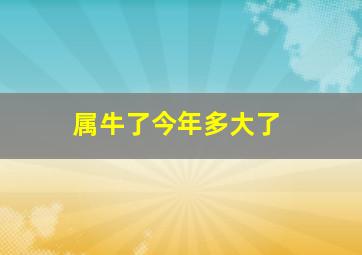 属牛了今年多大了